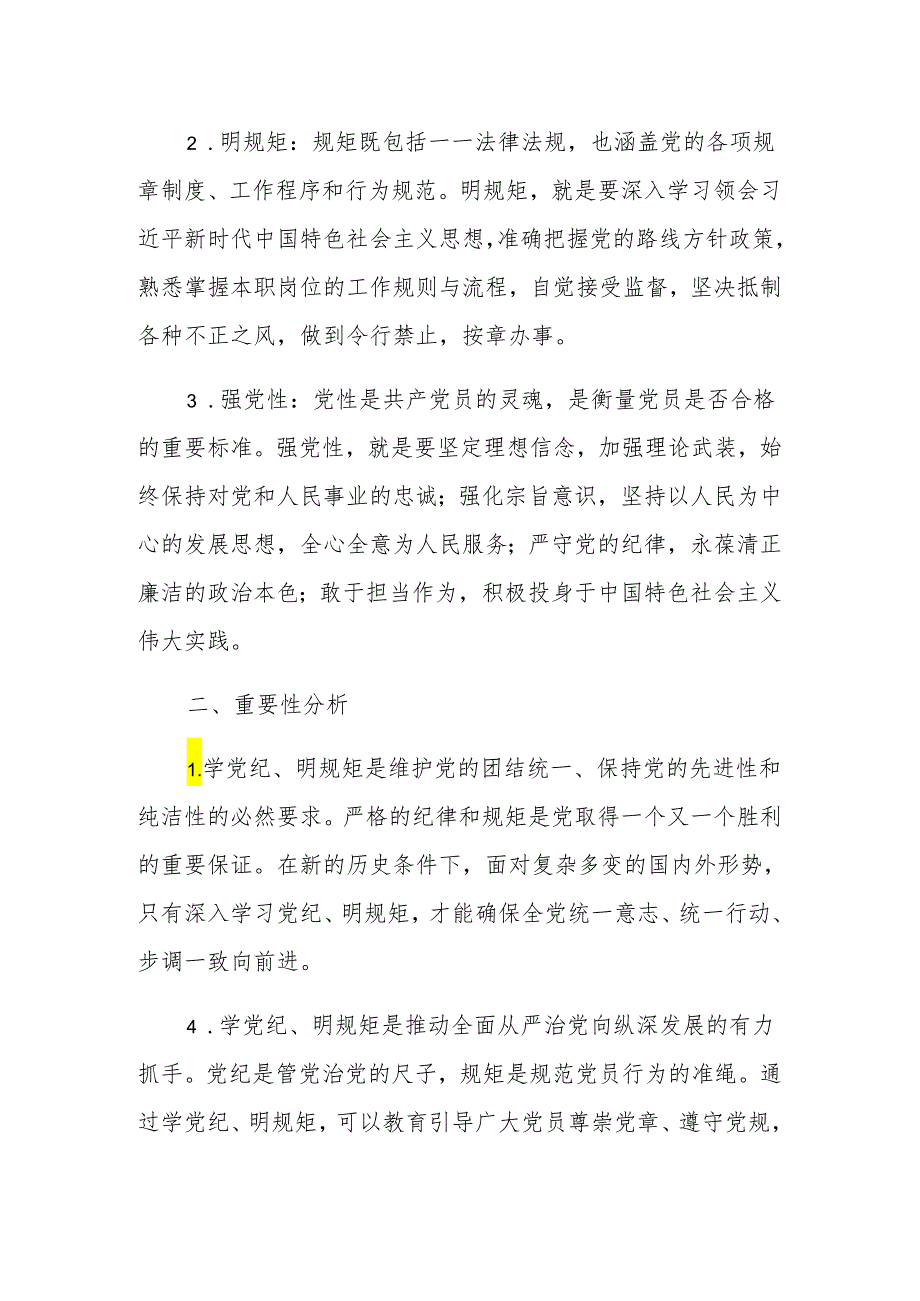 2．明规矩：规矩既包括一一法律法规，也涵盖党的各项规章制度、工作程序和行为规范。明规矩，就是要深入学习领会习近平新时代中国特色社会主义思想，准确把握党的路线方针政策，熟悉掌握本职岗位的工作规则与流程，自觉接受监督，坚决抵制各种不正之风，做到令行禁止，按章办事。

3．强党性：党性是共产党员的灵魂，是衡量党员是否合格的重要标准。强党性，就是要坚定理想信念，加强理论武装，始终保持对党和人民事业的忠诚；强化宗旨意识，坚持以人民为中心的发展思想，全心全意为人民服务；严守党的纪律，永葆清正廉洁的政治本色；敢于担当作为，积极投身于中国特色社会主义伟大实践。

二、重要性分析

1.学党纪、明规矩是维护党的团结统一、保持党的先进性和纯洁性的必然要求。严格的纪律和规矩是党取得一个又一个胜利的重要保证。在新的历史条件下，面对复杂多变的国内外形势，只有深入学习党纪、明规矩，才能确保全党统一意志、统一行动、步调一致向前进。

4．学党纪、明规矩是推动全面从严治党向纵深发展的有力抓手。党纪是管党治党的尺子，规矩是规范党员行为的准绳。通过学党纪、明规矩，可以教育引导广大党员尊崇党章、遵守党规，